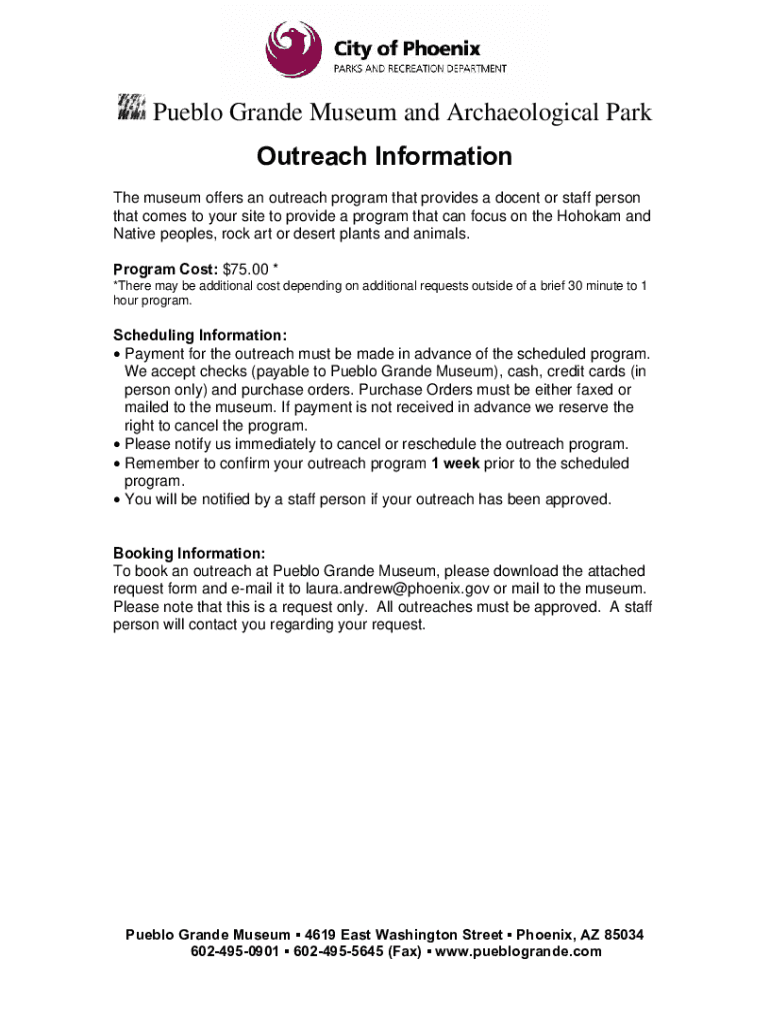 City of Phoenix
PARKS AND RECREATION DEPARTMENT

Pueblo Grande Museum and Archaeological Park

Outreach Information

The museum offers an outreach program that provides a docent or staff person that comes to your site to provide a program that can focus on the Hohokam and Native peoples, rock art or desert plants and animals.

Program Cost: $75.00 *
*There may be additional cost depending on additional requests outside of a brief 30 minute to 1 hour program.

Scheduling Information:
• Payment for the outreach must be made in advance of the scheduled program. We accept checks (payable to Pueblo Grande Museum), cash, credit cards (in person only) and purchase orders. Purchase Orders must be either faxed or mailed to the museum. If payment is not received in advance we reserve the right to cancel the program.
• Please notify us immediately to cancel or reschedule the outreach program.
• Remember to confirm your outreach program 1 week prior to the scheduled program.
• You will be notified by a staff person if your outreach has been approved.

Booking Information:
To book an outreach at Pueblo Grande Museum, please download the attached request form and e-mail it to laura.andrew@phoenix.gov or mail to the museum. Please note that this is a request only. All outreaches must be approved. A staff person will contact you regarding your request.

Pueblo Grande Museum ▪ 4619 East Washington Street ▪ Phoenix, AZ 85034
602-495-0901 ▪ 602-495-5645 (Fax) ▪ www.pueblogrande.com